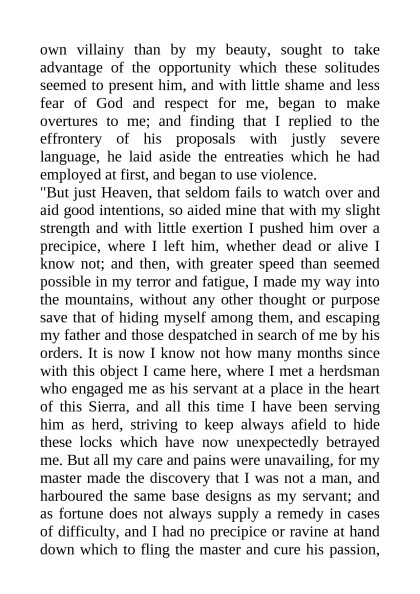 own villainy than by my beauty, sought to take advantage of the opportunity which these solitudes seemed to present him, and with little shame and less fear of God and respect for me, began to make overtures to me; and finding that I replied to the effrontery of his proposals with justly severe language, he laid aside the entreaties which he had employed at first, and began to use violence.

"But just Heaven, that seldom fails to watch over and aid good intentions, so aided mine that with my slight strength and with little exertion I pushed him over a precipice, where I left him, whether dead or alive I know not; and then, with greater speed than seemed possible in my terror and fatigue, I made my way into the mountains, without any other thought or purpose save that of hiding myself among them, and escaping my father and those despatched in search of me by his orders. It is now I know not how many months since with this object I came here, where I met a herdsman who engaged me as his servant at a place in the heart of this Sierra, and all this time I have been serving him as herd, striving to keep always afield to hide these locks which have now unexpectedly betrayed me. But all my care and pains were unavailing, for my master made the discovery that I was not a man, and harboured the same base designs as my servant; and as fortune does not always supply a remedy in cases of difficulty, and I had no precipice or ravine at hand down which to fling the master and cure his passion,